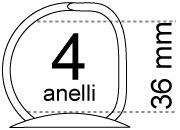 4
anelli

36 mm